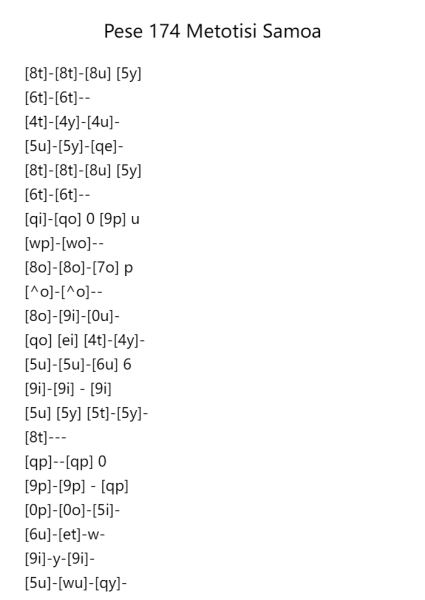 Pese 174 Metotisi Samoa

[8t]-[8t]-[8u] [5y]
[6t]-[6t]--
[4t]-[4y]-[4u]-
[5u]-[5y]-[qe]-
[8t]-[8t]-[8u] [5y]
[6t]-[6t]--
[qi]-[qo] 0 [9p] u
[wp]-[wo]--
[8o]-[8o]-[7o] p
[^o]-[^o]--
[8o]-[9i]-[0u]-
[qo] [ei] [4t]-[4y]-
[5u]-[5u]-[6u] 6
[9i]-[9i] - [9i]
[5u] [5y] [5t]-[5y]-
[8t]---
[qp]--[qp] 0
[9p]-[9p] - [qp]
[0p]-[0o]-[5i]-
[6u]-[et]-w-
[9i]-y-[9i]-
[5u]-[wu]-[qy]-